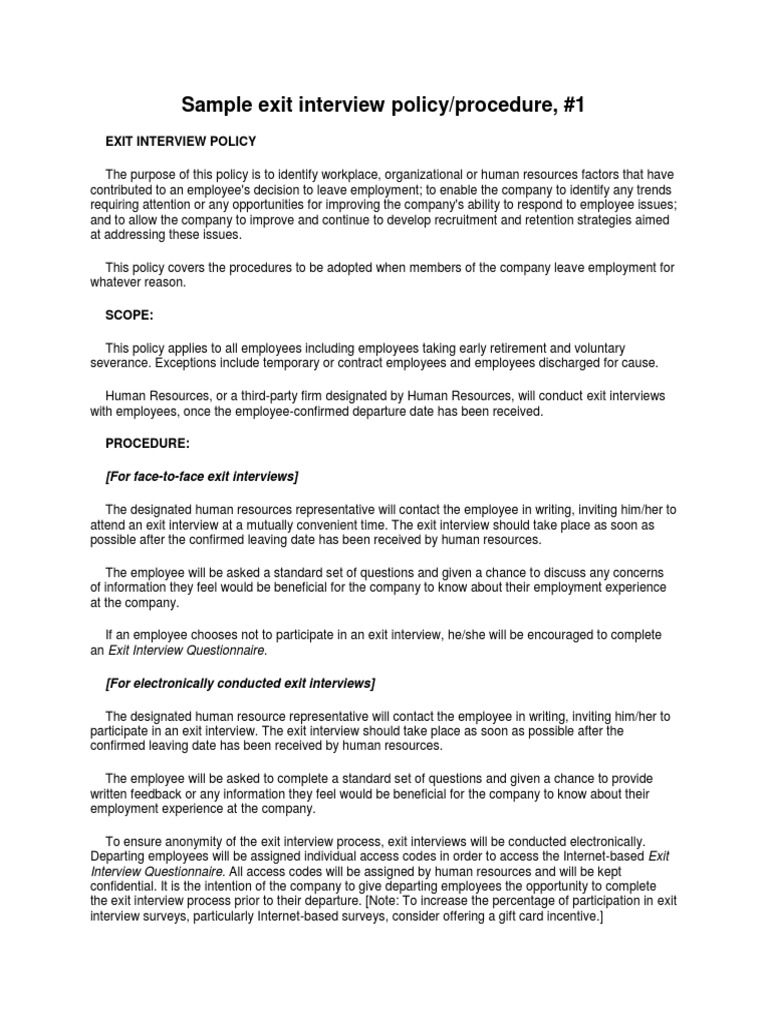 Sample exit interview policy/procedure, #1

EXIT INTERVIEW POLICY

The purpose of this policy is to identify workplace, organizational or human resources factors that have contributed to an employee's decision to leave employment; to enable the company to identify any trends requiring attention or any opportunities for improving the company's ability to respond to employee issues; and to allow the company to improve and continue to develop recruitment and retention strategies aimed at addressing these issues.

This policy covers the procedures to be adopted when members of the company leave employment for whatever reason.

SCOPE:

This policy applies to all employees including employees taking early retirement and voluntary severance. Exceptions include temporary or contract employees and employees discharged for cause.

Human Resources, or a third-party firm designated by Human Resources, will conduct exit interviews with employees, once the employee-confirmed departure date has been received.

PROCEDURE:

[For face-to-face exit interviews]

The designated human resources representative will contact the employee in writing, inviting him/her to attend an exit interview at a mutually convenient time. The exit interview should take place as soon as possible after the confirmed leaving date has been received by human resources.

The employee will be asked a standard set of questions and given a chance to discuss any concerns of information they feel would be beneficial for the company to know about their employment experience at the company.

If an employee chooses not to participate in an exit interview, he/she will be encouraged to complete an Exit Interview Questionnaire.

[For electronically conducted exit interviews]

The designated human resource representative will contact the employee in writing, inviting him/her to participate in an exit interview. The exit interview should take place as soon as possible after the confirmed leaving date has been received by human resources.

The employee will be asked to complete a standard set of questions and given a chance to provide written feedback or any information they feel would be beneficial for the company to know about their employment experience at the company.

To ensure anonymity of the exit interview process, exit interviews will be conducted electronically. Departing employees will be assigned individual access codes in order to access the Internet-based Exit Interview Questionnaire. All access codes will be assigned by human resources and will be kept confidential. It is the intention of the company to give departing employees the opportunity to complete the exit interview process prior to their departure. [Note: To increase the percentage of participation in exit interview surveys, particularly Internet-based surveys, consider offering a gift card incentive.]